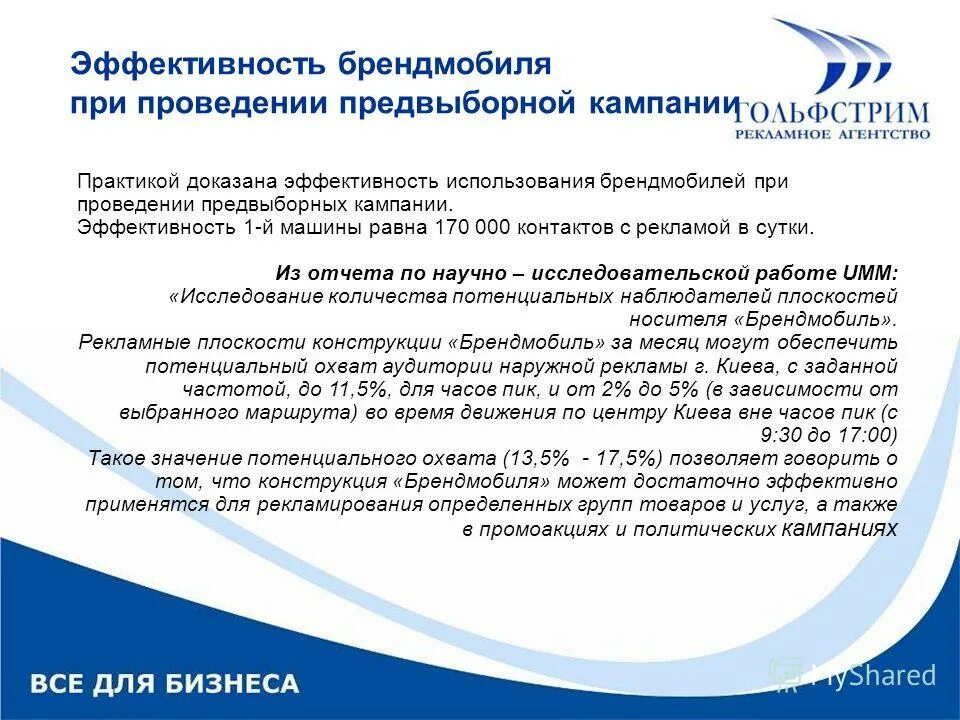 Эффективность брендмобиля при проведении предвыборной кампании

ГОЛЬФСТРИМ
РЕКЛАМНОЕ АГЕНТСТВО

Практикой доказана эффективность использования брендмобилей при проведении предвыборных кампании.
Эффективность 1-й машины равна 170 000 контактов с рекламой в сутки.

Из отчета по научно – исследовательской работе UMM:
«Исследование количества потенциальных наблюдателей плоскостей носителя «Брендмобиль».
Рекламные плоскости конструкции «Брендмобиль» за месяц могут обеспечить потенциальный охват аудитории наружной рекламы г. Киева, с заданной частотой, до 11,5%, для часов пик, и от 2% до 5% (в зависимости от выбранного маршрута) во время движения по центру Киева вне часов пик (с 9:30 до 17:00)
Такое значение потенциального охвата (13,5% - 17,5%) позволяет говорить о том, что конструкция «Брендмобиля» может достаточно эффективно применятся для рекламирования определенных групп товаров и услуг, а также в промоакциях и политических кампаниях

ВСЕ ДЛЯ БИЗНЕСА

MyShared